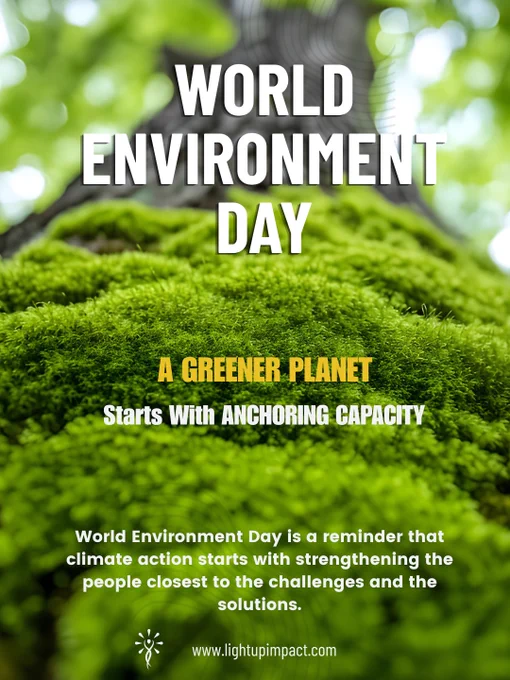 WORLD ENVIRONMENT DAY

A GREENER PLANET

Starts With ANCHORING CAPACITY

World Environment Day is a reminder that climate action starts with strengthening the people closest to the challenges and the solutions.

www.lightupimpact.com